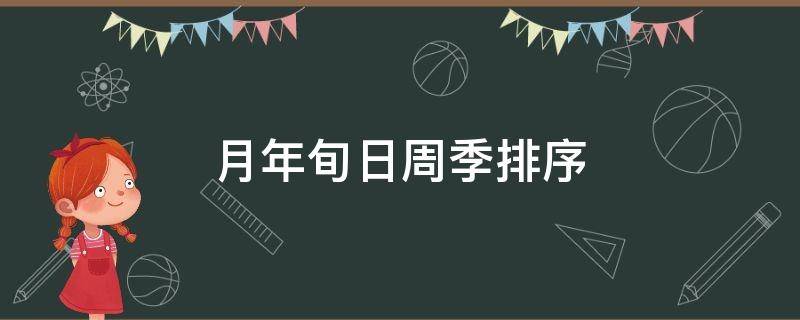 月年旬日周季排序